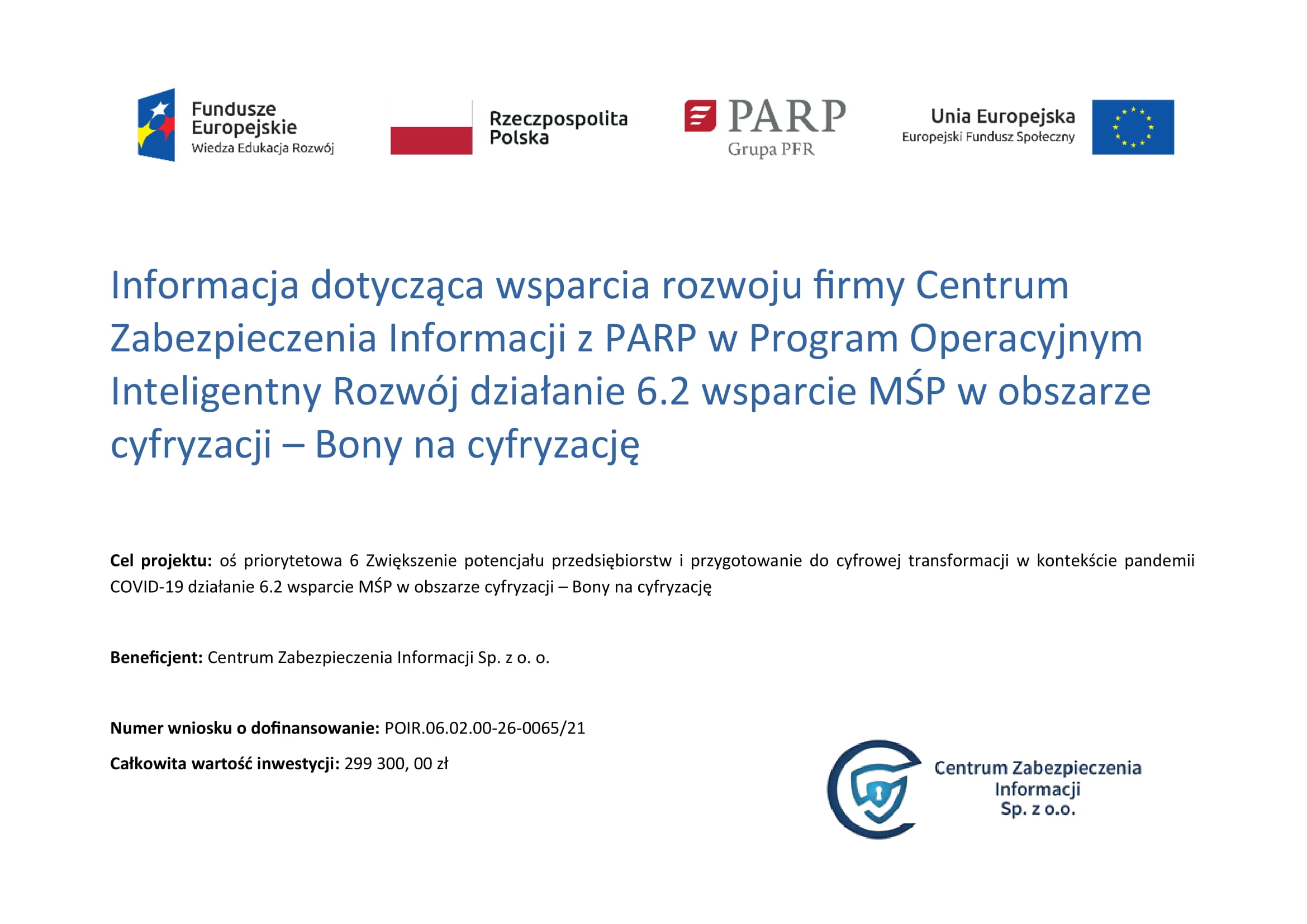 Fundusze Europejskie
Wiedza Edukacja Rozwój

Rzeczpospolita Polska

PARP
Grupa PFR

Unia Europejska
Europejski Fundusz Społeczny

Informacja dotycząca wsparcia rozwoju firmy Centrum Zabezpieczenia Informacji z PARP w Program Operacyjnym Inteligentny Rozwój działanie 6.2 wsparcie MŚP w obszarze cyfryzacji – Bony na cyfryzację

**Cel projektu:** oś priorytetowa 6 Zwiększenie potencjału przedsiębiorstw i przygotowanie do cyfrowej transformacji w kontekście pandemii COVID-19 działanie 6.2 wsparcie MŚP w obszarze cyfryzacji – Bony na cyfryzację

**Beneficjent:** Centrum Zabezpieczenia Informacji Sp. z o. o.

**Numer wniosku o dofinansowanie:** POIR.06.02.00-26-0065/21

**Całkowita wartość inwestycji:** 299 300, 00 zł

Centrum Zabezpieczenia Informacji Sp. z o.o.